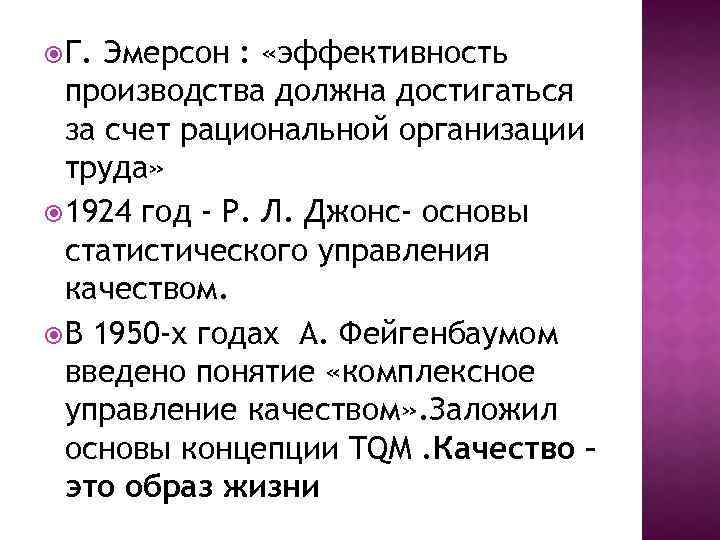 Г. Эмерсон : «эффективность производства должна достигаться за счет рациональной организации труда»

1924 год - Р. Л. Джонс- основы статистического управления качеством.

В 1950-х годах А. Фейгенбаумом введено понятие «комплексное управление качеством».Заложил основы концепции TQM .Качество – это образ жизни